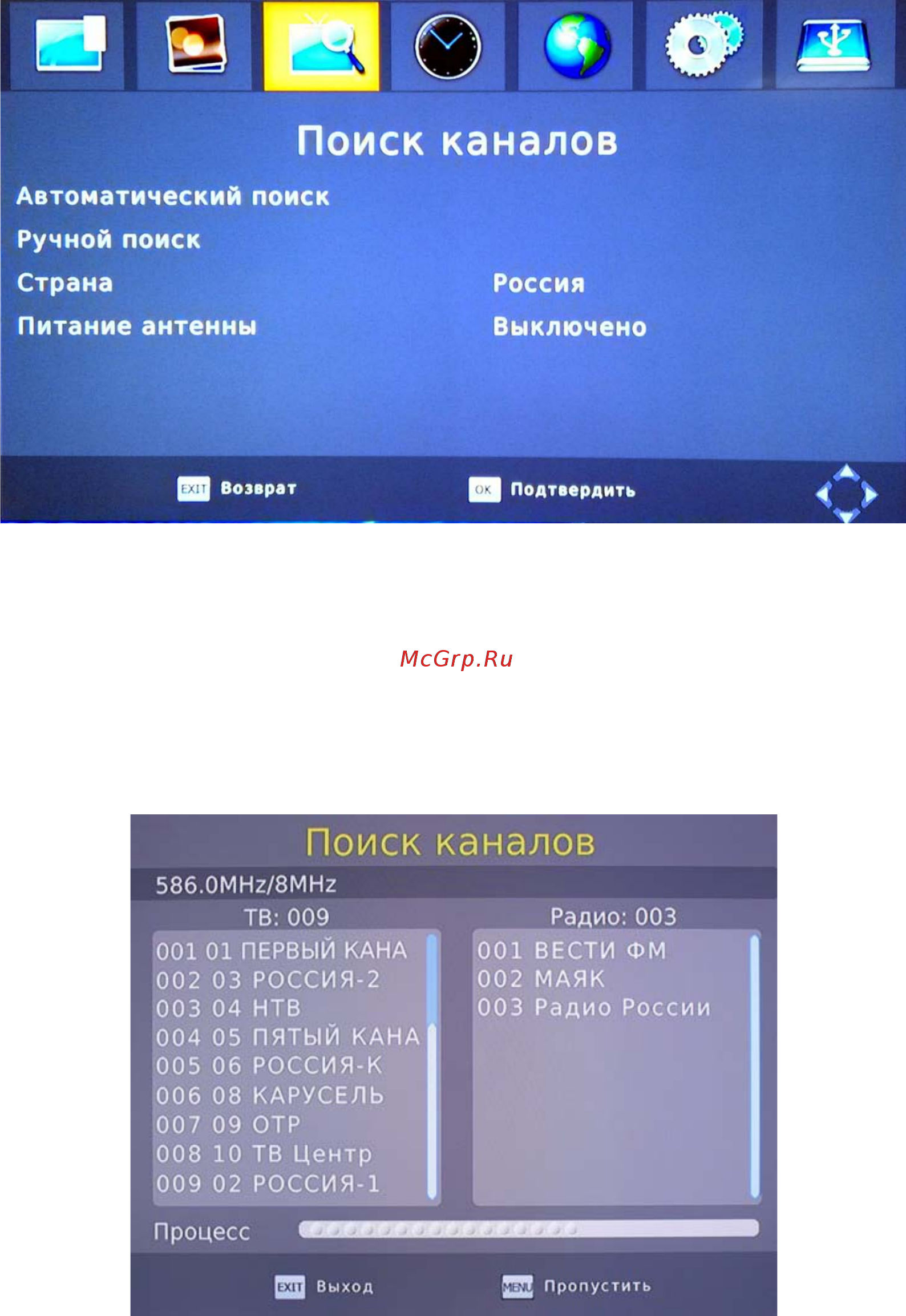 Поиск каналов

Автоматический поиск

Ручной поиск

Страна Россия

Питание антенны Выключено

EXIT Возврат OK Подтвердить

McGrp.Ru

Поиск каналов

586.0MHz/8MHz

ТВ: 009

001 01 ПЕРВЫЙ КАНА
002 03 РОССИЯ-2
003 04 НТВ
004 05 ПЯТЫЙ КАНА
005 06 РОССИЯ-К
006 08 КАРУСЕЛЬ
007 09 ОТР
008 10 ТВ Центр
009 02 РОССИЯ-1

Радио: 003

001 ВЕСТИ ФМ
002 МАЯК
003 Радио России

Процесс

EXIT Выход MENU Пропустить